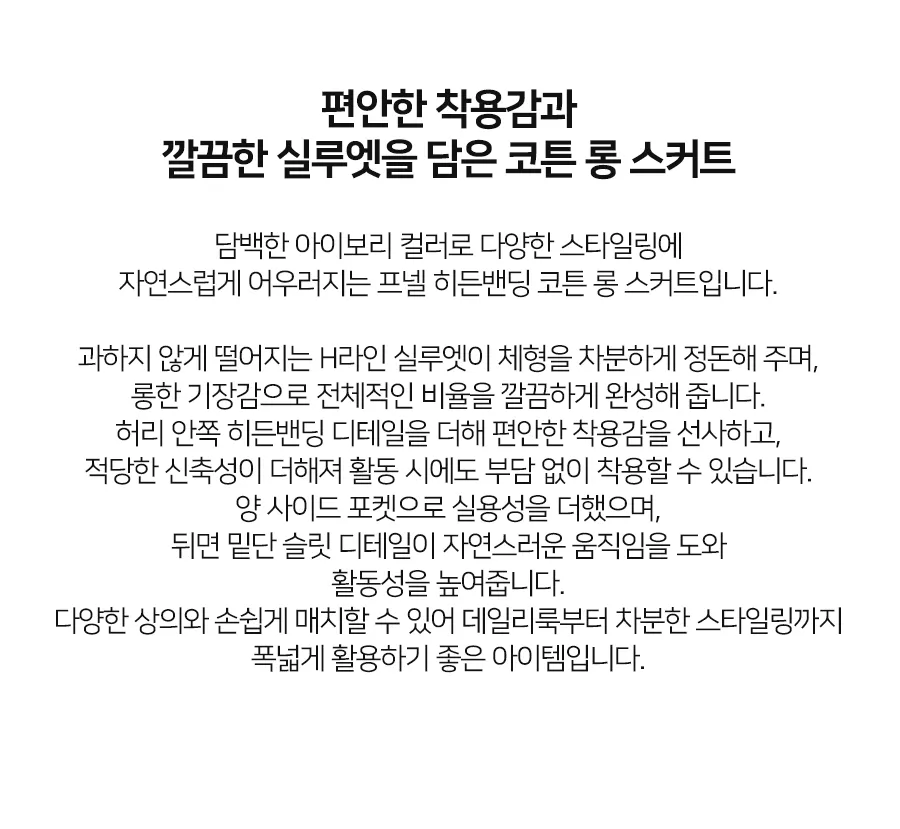 편안한 착용감과
깔끔한 실루엣을 담은 코튼 롱 스커트

담백한 아이보리 컬러로 다양한 스타일링에 자연스럽게 어우러지는 프넬 히든밴딩 코튼 롱 스커트입니다.

과하지 않게 떨어지는 H라인 실루엣이 체형을 차분하게 정돈해 주며, 롱한 기장감으로 전체적인 비율을 깔끔하게 완성해 줍니다. 허리 안쪽 히든밴딩 디테일을 더해 편안한 착용감을 선사하고, 적당한 신축성이 더해져 활동 시에도 부담 없이 착용할 수 있습니다. 양 사이드 포켓으로 실용성을 더했으며, 뒤면 밑단 슬릿 디테일이 자연스러운 움직임을 도와 활동성을 높여줍니다. 다양한 상의와 손쉽게 매치할 수 있어 데일리룩부터 차분한 스타일링까지 폭넓게 활용하기 좋은 아이템입니다.